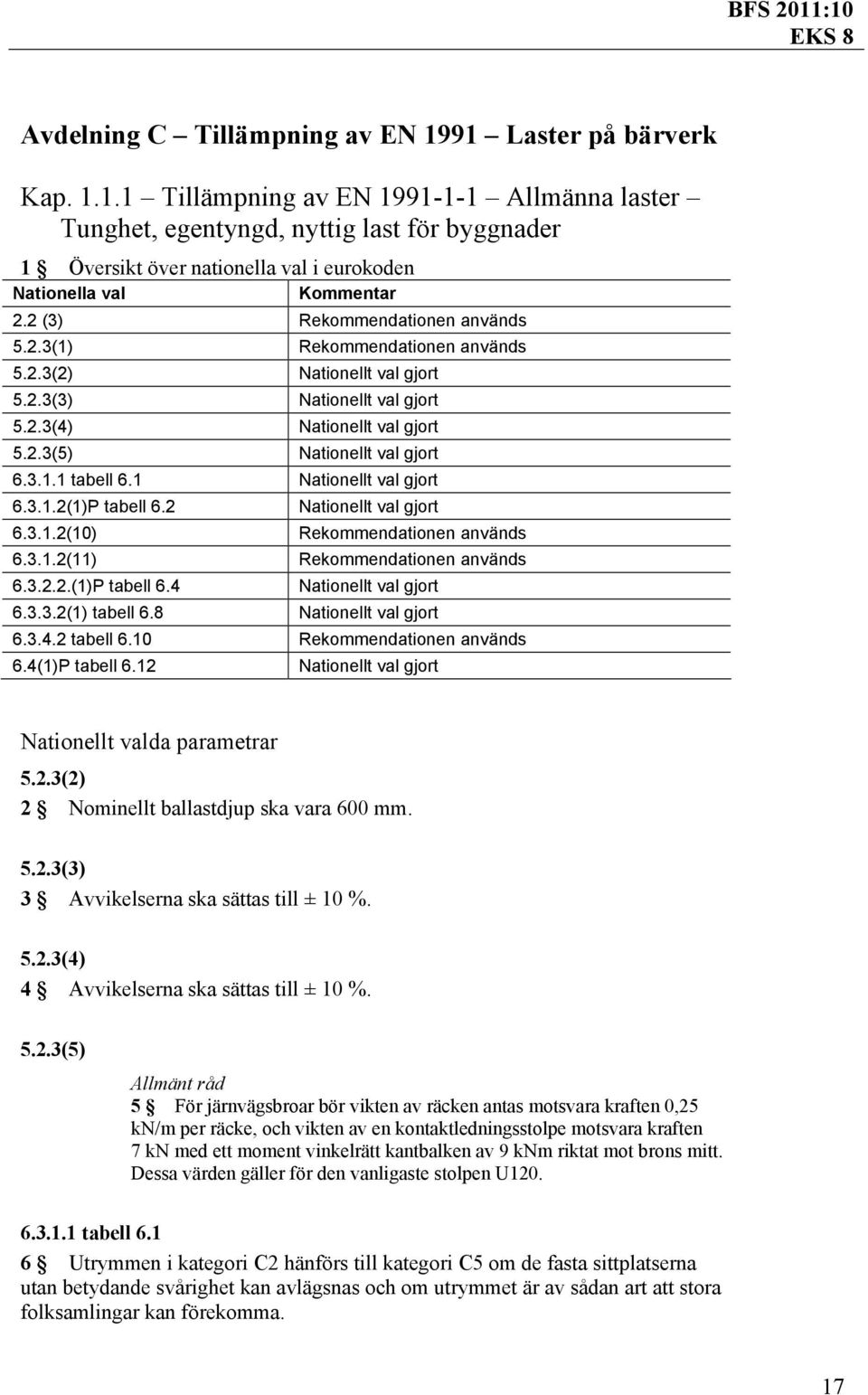 BFS 2011:10
EKS 8

Avdelning C – Tillämpning av EN 1991 – Laster på bärverk

Kap. 1.1.1 – Tillämpning av EN 1991-1-1 – Allmänna laster – Tunghet, egentyngd, nyttig last för byggnader

1 § Översikt över nationella val i eurokoden

| Nationella val | Kommentar |
|---|---|
| 2.2 (3) | Rekommendationen används |
| 5.2.3(1) | Rekommendationen används |
| 5.2.3(2) | Nationellt val gjort |
| 5.2.3(3) | Nationellt val gjort |
| 5.2.3(4) | Nationellt val gjort |
| 5.2.3(5) | Nationellt val gjort |
| 6.3.1.1 tabell 6.1 | Nationellt val gjort |
| 6.3.1.2(1)P tabell 6.2 | Nationellt val gjort |
| 6.3.1.2(10) | Rekommendationen används |
| 6.3.1.2(11) | Rekommendationen används |
| 6.3.2.2.(1)P tabell 6.4 | Nationellt val gjort |
| 6.3.3.2(1) tabell 6.8 | Nationellt val gjort |
| 6.3.4.2 tabell 6.10 | Rekommendationen används |
| 6.4(1)P tabell 6.12 | Nationellt val gjort |

Nationellt valda parametrar

5.2.3(2)
2 § Nominellt ballastdjup ska vara 600 mm.

5.2.3(3)
3 § Avvikelserna ska sättas till ± 10 %.

5.2.3(4)
4 § Avvikelserna ska sättas till ± 10 %.

5.2.3(5)

Allmänt råd
5 § För järnvägsbroar bör vikten av räcken antas motsvara kraften 0,25 kN/m per räcke, och vikten av en kontaktledningsstolpe motsvara kraften 7 kN med ett moment vinkelrätt kantbalken av 9 kNm riktat mot brons mitt. Dessa värden gäller för den vanligaste stolpen U120.

6.3.1.1 tabell 6.1
6 § Utrymmen i kategori C2 hänförs till kategori C5 om de fasta sittplatserna utan betydande svårighet kan avlägsnas och om utrymmet är av sådan art att stora folksamlingar kan förekomma.

17